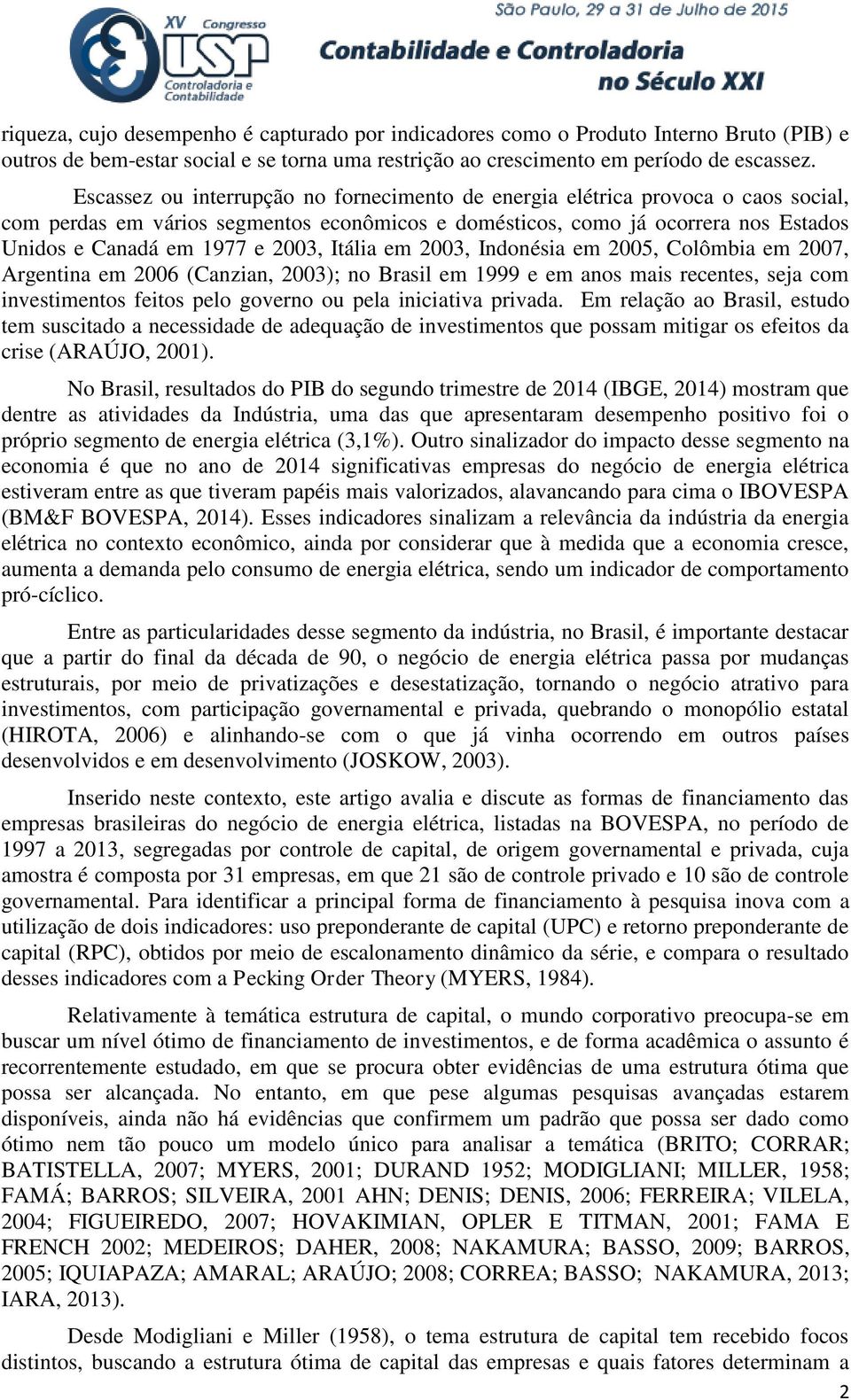 XV Congresso USP Controladoria e Contabilidade

São Paulo, 29 a 31 de Julho de 2015
Contabilidade e Controladoria no Século XXI

riqueza, cujo desempenho é capturado por indicadores como o Produto Interno Bruto (PIB) e outros de bem-estar social e se torna uma restrição ao crescimento em período de escassez.

Escassez ou interrupção no fornecimento de energia elétrica provoca o caos social, com perdas em vários segmentos econômicos e domésticos, como já ocorrera nos Estados Unidos e Canadá em 1977 e 2003, Itália em 2003, Indonésia em 2005, Colômbia em 2007, Argentina em 2006 (Canzian, 2003); no Brasil em 1999 e em anos mais recentes, seja com investimentos feitos pelo governo ou pela iniciativa privada. Em relação ao Brasil, estudo tem suscitado a necessidade de adequação de investimentos que possam mitigar os efeitos da crise (ARAÚJO, 2001).

No Brasil, resultados do PIB do segundo trimestre de 2014 (IBGE, 2014) mostram que dentre as atividades da Indústria, uma das que apresentaram desempenho positivo foi o próprio segmento de energia elétrica (3,1%). Outro sinalizador do impacto desse segmento na economia é que no ano de 2014 significativas empresas do negócio de energia elétrica estiveram entre as que tiveram papéis mais valorizados, alavancando para cima o IBOVESPA (BM&F BOVESPA, 2014). Esses indicadores sinalizam a relevância da indústria da energia elétrica no contexto econômico, ainda por considerar que à medida que a economia cresce, aumenta a demanda pelo consumo de energia elétrica, sendo um indicador de comportamento pró-cíclico.

Entre as particularidades desse segmento da indústria, no Brasil, é importante destacar que a partir do final da década de 90, o negócio de energia elétrica passa por mudanças estruturais, por meio de privatizações e desestatização, tornando o negócio atrativo para investimentos, com participação governamental e privada, quebrando o monopólio estatal (HIROTA, 2006) e alinhando-se com o que já vinha ocorrendo em outros países desenvolvidos e em desenvolvimento (JOSKOW, 2003).

Inserido neste contexto, este artigo avalia e discute as formas de financiamento das empresas brasileiras do negócio de energia elétrica, listadas na BOVESPA, no período de 1997 a 2013, segregadas por controle de capital, de origem governamental e privada, cuja amostra é composta por 31 empresas, em que 21 são de controle privado e 10 são de controle governamental. Para identificar a principal forma de financiamento à pesquisa inova com a utilização de dois indicadores: uso preponderante de capital (UPC) e retorno preponderante de capital (RPC), obtidos por meio de escalonamento dinâmico da série, e compara o resultado desses indicadores com a Pecking Order Theory (MYERS, 1984).

Relativamente à temática estrutura de capital, o mundo corporativo preocupa-se em buscar um nível ótimo de financiamento de investimentos, e de forma acadêmica o assunto é recorrentemente estudado, em que se procura obter evidências de uma estrutura ótima que possa ser alcançada. No entanto, em que pese algumas pesquisas avançadas estarem disponíveis, ainda não há evidências que confirmem um padrão que possa ser dado como ótimo nem tão pouco um modelo único para analisar a temática (BRITO; CORRAR; BATISTELLA, 2007; MYERS, 2001; DURAND 1952; MODIGLIANI; MILLER, 1958; FAMÁ; BARROS; SILVEIRA, 2001 AHN; DENIS; DENIS, 2006; FERREIRA; VILELA, 2004; FIGUEIREDO, 2007; HOVAKIMIAN, OPLER E TITMAN, 2001; FAMA E FRENCH 2002; MEDEIROS; DAHER, 2008; NAKAMURA; BASSO, 2009; BARROS, 2005; IQUIAPAZA; AMARAL; ARAÚJO; 2008; CORREA; BASSO; NAKAMURA, 2013; IARA, 2013).

Desde Modigliani e Miller (1958), o tema estrutura de capital tem recebido focos distintos, buscando a estrutura ótima de capital das empresas e quais fatores determinam a

2